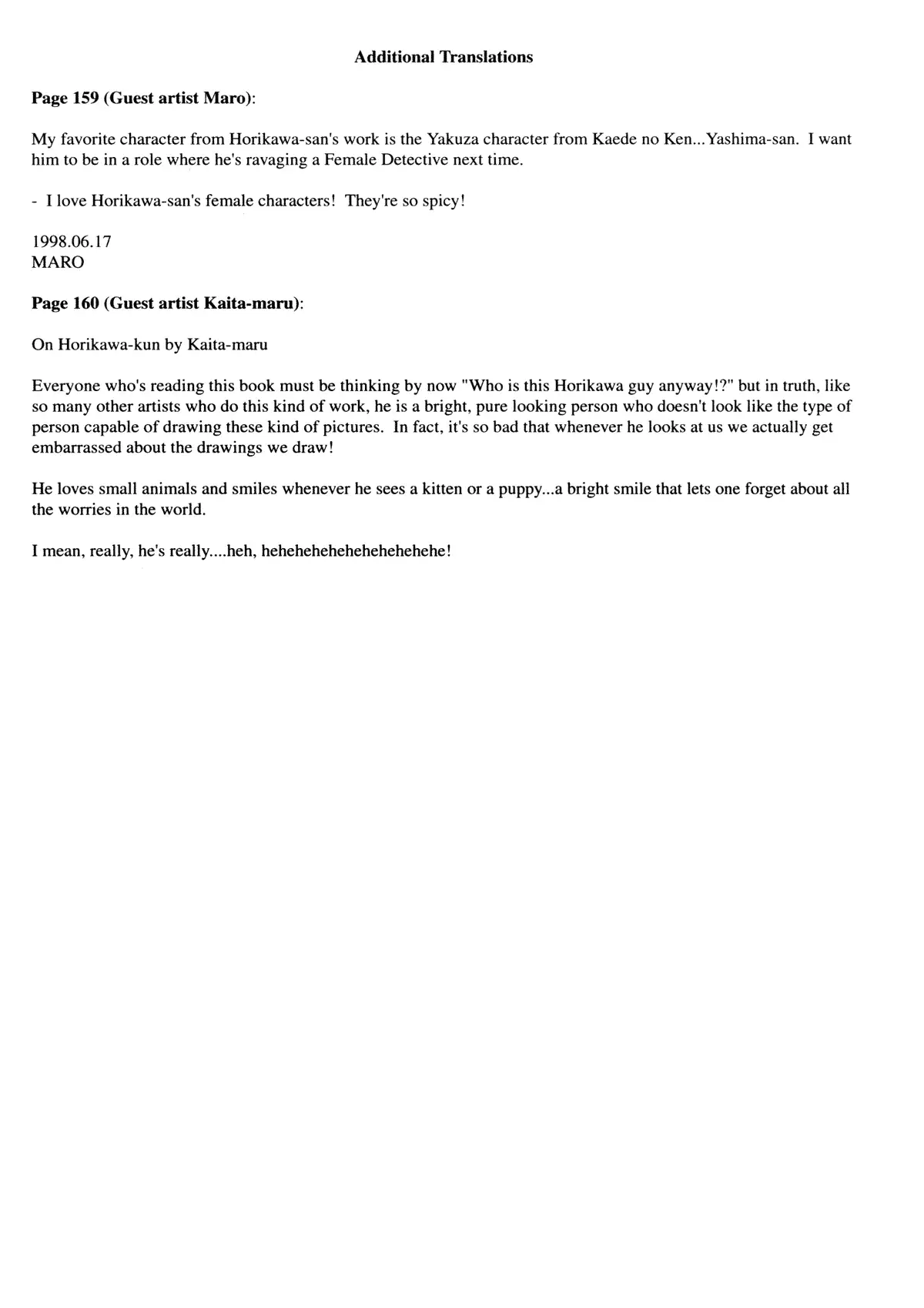 Additional Translations

Page 159 (Guest artist Maro):

My favorite character from Horikawa-san's work is the Yakuza character from Kaede no Ken...Yashima-san. I want him to be in a role where he's ravaging a Female Detective next time.

- I love Horikawa-san's female characters! They're so spicy!

1998.06.17
MARO

Page 160 (Guest artist Kaita-maru):

On Horikawa-kun by Kaita-maru

Everyone who's reading this book must be thinking by now "Who is this Horikawa guy anyway!?" but in truth, like so many other artists who do this kind of work, he is a bright, pure looking person who doesn't look like the type of person capable of drawing these kind of pictures. In fact, it's so bad that whenever he looks at us we actually get embarrassed about the drawings we draw!

He loves small animals and smiles whenever he sees a kitten or a puppy...a bright smile that lets one forget about all the worries in the world.

I mean, really, he's really....heh, hehehehehehehehehehe!